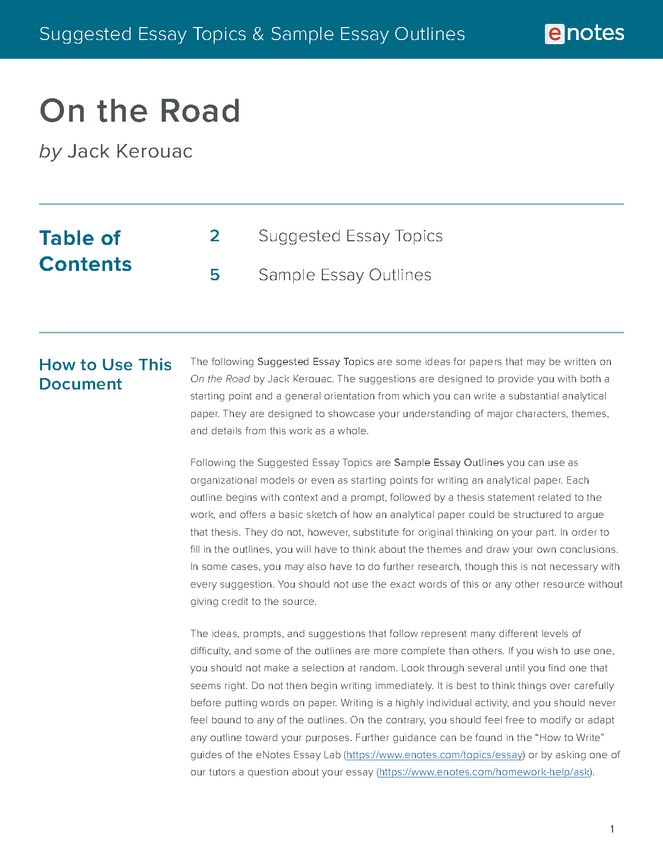 Suggested Essay Topics & Sample Essay Outlines

enotes

On the Road

by Jack Kerouac

Table of Contents

2 Suggested Essay Topics

5 Sample Essay Outlines

How to Use This Document

The following Suggested Essay Topics are some ideas for papers that may be written on On the Road by Jack Kerouac. The suggestions are designed to provide you with both a starting point and a general orientation from which you can write a substantial analytical paper. They are designed to showcase your understanding of major characters, themes, and details from this work as a whole.

Following the Suggested Essay Topics are Sample Essay Outlines you can use as organizational models or even as starting points for writing an analytical paper. Each outline begins with context and a prompt, followed by a thesis statement related to the work, and offers a basic sketch of how an analytical paper could be structured to argue that thesis. They do not, however, substitute for original thinking on your part. In order to fill in the outlines, you will have to think about the themes and draw your own conclusions. In some cases, you may also have to do further research, though this is not necessary with every suggestion. You should not use the exact words of this or any other resource without giving credit to the source.

The ideas, prompts, and suggestions that follow represent many different levels of difficulty, and some of the outlines are more complete than others. If you wish to use one, you should not make a selection at random. Look through several until you find one that seems right. Do not then begin writing immediately. It is best to think things over carefully before putting words on paper. Writing is a highly individual activity, and you should never feel bound to any of the outlines. On the contrary, you should feel free to modify or adapt any outline toward your purposes. Further guidance can be found in the "How to Write" guides of the eNotes Essay Lab (https://www.enotes.com/topics/essay) or by asking one of our tutors a question about your essay (https://www.enotes.com/homework-help/ask).

1